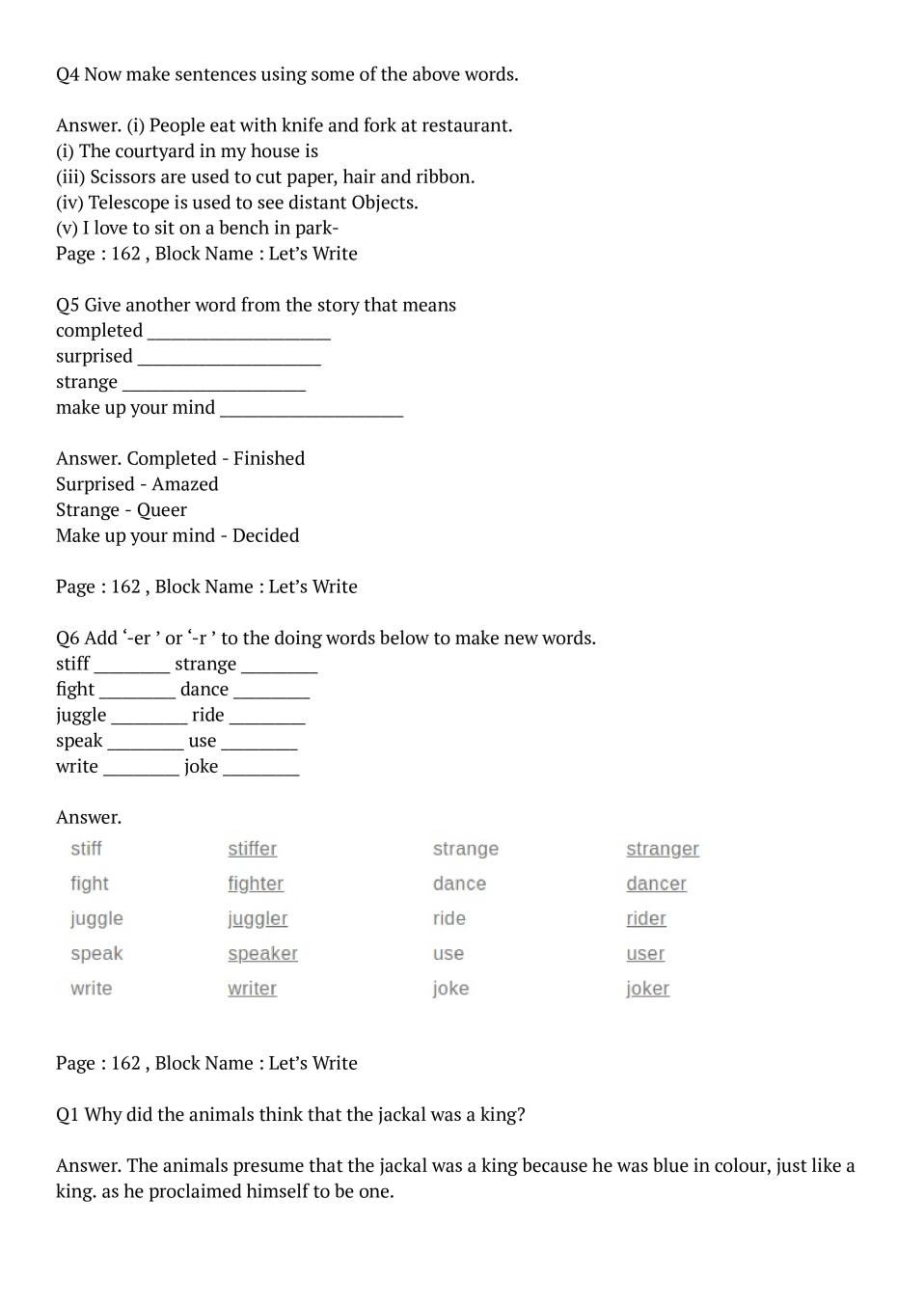 Q4 Now make sentences using some of the above words.

Answer. (i) People eat with knife and fork at restaurant.
(i) The courtyard in my house is
(iii) Scissors are used to cut paper, hair and ribbon.
(iv) Telescope is used to see distant Objects.
(v) I love to sit on a bench in park-
Page : 162 , Block Name : Let's Write

Q5 Give another word from the story that means
completed ____
surprised ____
strange ____
make up your mind ____

Answer. Completed - Finished
Surprised - Amazed
Strange - Queer
Make up your mind - Decided

Page : 162 , Block Name : Let's Write

Q6 Add '-er ' or '-r ' to the doing words below to make new words.
stiff ____ strange ____
fight ____ dance ____
juggle ____ ride ____
speak ____ use ____
write ____ joke ____

Answer.

| stiff | stiffer | strange | stranger |
|---|---|---|---|
| fight | fighter | dance | dancer |
| juggle | juggler | ride | rider |
| speak | speaker | use | user |
| write | writer | joke | joker |

Page : 162 , Block Name : Let's Write

Q1 Why did the animals think that the jackal was a king?

Answer. The animals presume that the jackal was a king because he was blue in colour, just like a king. as he proclaimed himself to be one.